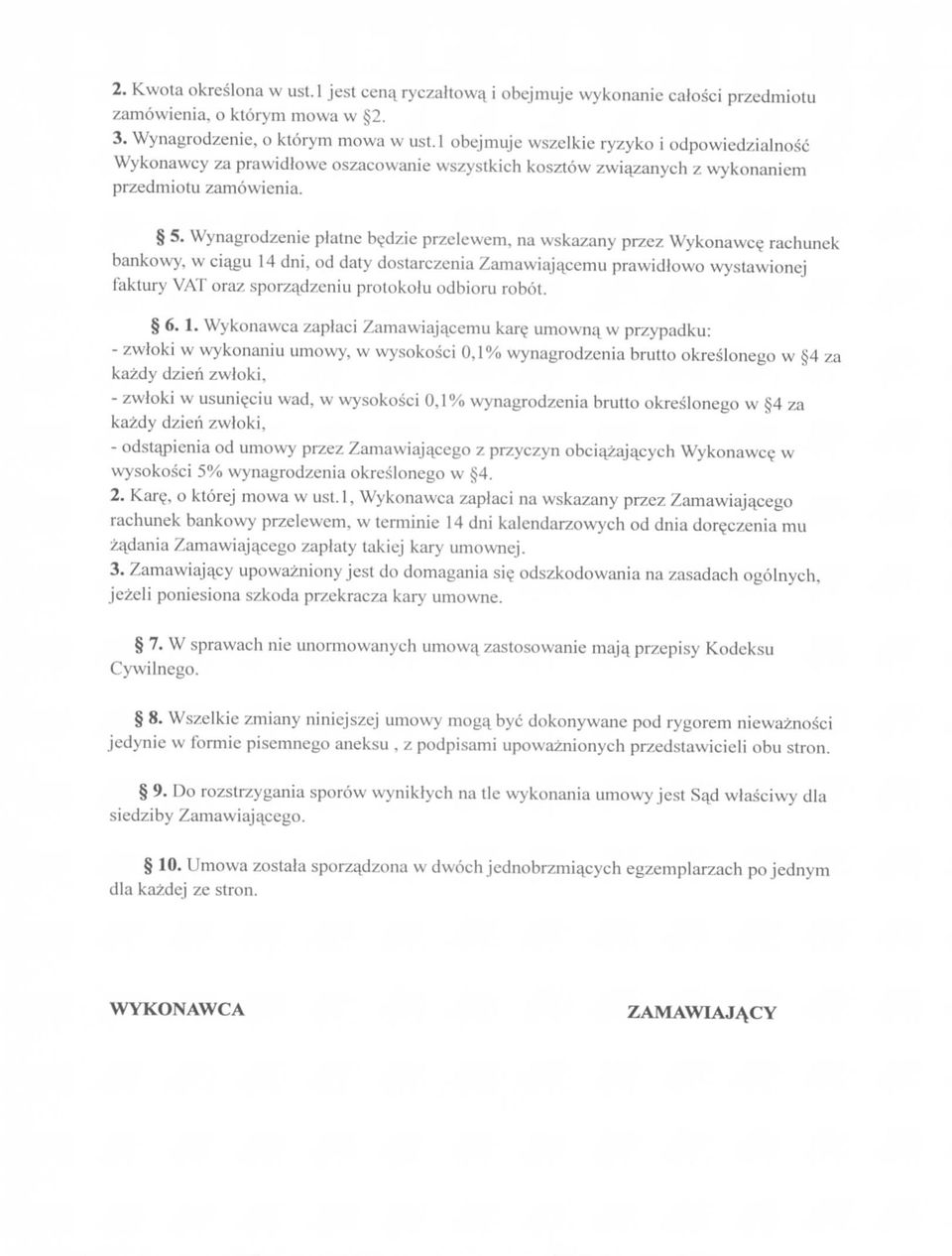 2. Kwota określona w ust.1 jest ceną ryczałtową i obejmuje wykonanie całości przedmiotu zamówienia, o którym mowa w §2.
3. Wynagrodzenie, o którym mowa w ust.1 obejmuje wszelkie ryzyko i odpowiedzialność Wykonawcy za prawidłowe oszacowanie wszystkich kosztów związanych z wykonaniem przedmiotu zamówienia.

§ 5. Wynagrodzenie płatne będzie przelewem, na wskazany przez Wykonawcę rachunek bankowy, w ciągu 14 dni, od daty dostarczenia Zamawiającemu prawidłowo wystawionej faktury VAT oraz sporządzeniu protokołu odbioru robót.

§ 6. 1. Wykonawca zapłaci Zamawiającemu karę umowną w przypadku:
- zwłoki w wykonaniu umowy, w wysokości 0,1% wynagrodzenia brutto określonego w §4 za każdy dzień zwłoki,
- zwłoki w usunięciu wad, w wysokości 0,1% wynagrodzenia brutto określonego w §4 za każdy dzień zwłoki,
- odstąpienia od umowy przez Zamawiającego z przyczyn obciążających Wykonawcę w wysokości 5% wynagrodzenia określonego w §4.
2. Karę, o której mowa w ust.1, Wykonawca zapłaci na wskazany przez Zamawiającego rachunek bankowy przelewem, w terminie 14 dni kalendarzowych od dnia doręczenia mu żądania Zamawiającego zapłaty takiej kary umownej.
3. Zamawiający upoważniony jest do domagania się odszkodowania na zasadach ogólnych, jeżeli poniesiona szkoda przekracza kary umowne.

§ 7. W sprawach nie unormowanych umową zastosowanie mają przepisy Kodeksu Cywilnego.

§ 8. Wszelkie zmiany niniejszej umowy mogą być dokonywane pod rygorem nieważności jedynie w formie pisemnego aneksu , z podpisami upoważnionych przedstawicieli obu stron.

§ 9. Do rozstrzygania sporów wynikłych na tle wykonania umowy jest Sąd właściwy dla siedziby Zamawiającego.

§ 10. Umowa została sporządzona w dwóch jednobrzmiących egzemplarzach po jednym dla każdej ze stron.

WYKONAWCA

ZAMAWIAJĄCY